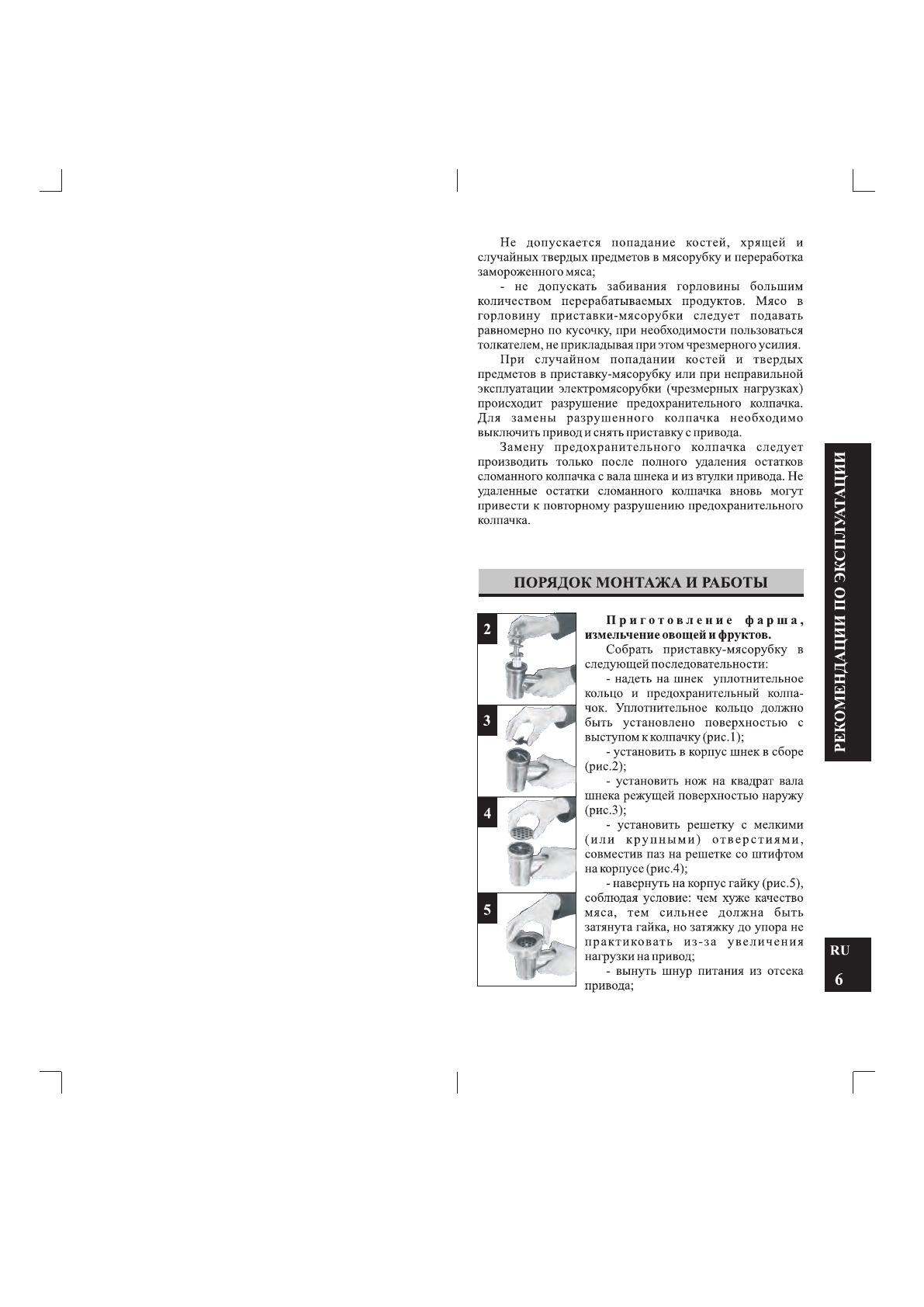 Не допускается попадание костей, хрящей и случайных твердых предметов в мясорубку и переработка замороженного мяса;

- не допускать забивания горловины большим количеством перерабатываемых продуктов. Мясо в горловину приставки-мясорубки следует подавать равномерно по кусочку, при необходимости пользоваться толкателем, не прикладывая при этом чрезмерного усилия.

При случайном попадании костей и твердых предметов в приставку-мясорубку или при неправильной эксплуатации электромясорубки (чрезмерных нагрузках) происходит разрушение предохранительного колпачка. Для замены разрушенного колпачка необходимо выключить привод и снять приставку с привода.

Замену предохранительного колпачка следует производить только после полного удаления остатков сломанного колпачка с вала шнека и из втулки привода. Не удаленные остатки сломанного колпачка вновь могут привести к повторному разрушению предохранительного колпачка.

ПОРЯДОК МОНТАЖА И РАБОТЫ

2

3

4

5

Приготовление фарша, измельчение овощей и фруктов.

Собрать приставку-мясорубку в следующей последовательности:

- надеть на шнек уплотнительное кольцо и предохранительный колпачок. Уплотнительное кольцо должно быть установлено поверхностью с выступом к колпачку (рис.1);

- установить в корпус шнек в сборе (рис.2);

- установить нож на квадрат вала шнека режущей поверхностью наружу (рис.3);

- установить решетку с мелкими (или крупными) отверстиями, совместив паз на решетке со штифтом на корпусе (рис.4);

- навернуть на корпус гайку (рис.5), соблюдая условие: чем хуже качество мяса, тем сильнее должна быть затянута гайка, но затяжку до упора не практиковать из-за увеличения нагрузки на привод;

- вынуть шнур питания из отсека привода;

РЕКОМЕНДАЦИИ ПО ЭКСПЛУАТАЦИИ

RU
6